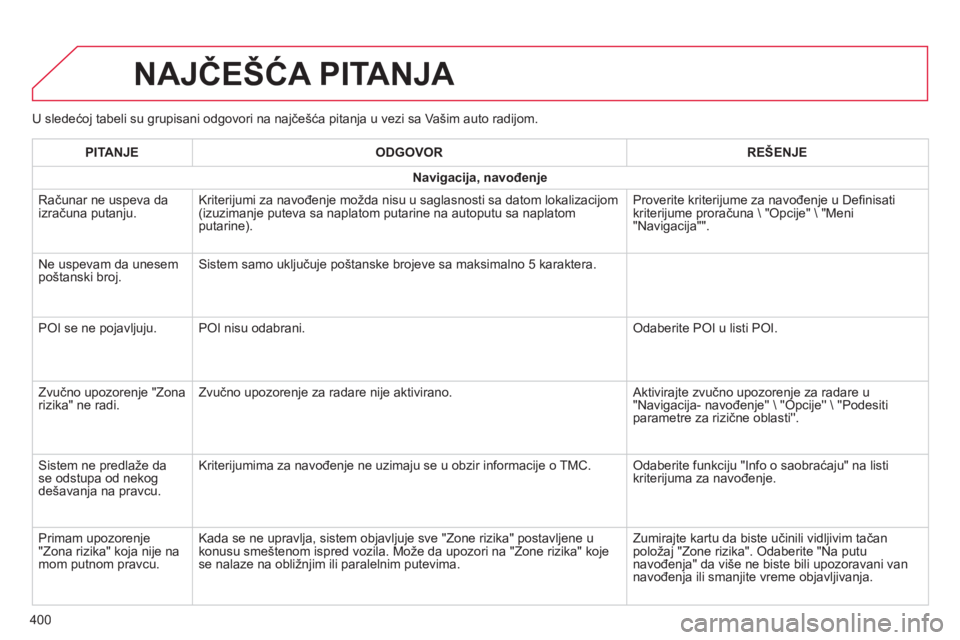 NAJČEŠĆA PITANJA

U sledećoj tabeli su grupisani odgovori na najčešća pitanja u vezi sa Vašim auto radijom.

| PITANJE | ODGOVOR | REŠENJE |
|---|---|---|
| Navigacija, navođenje | | |
| Računar ne uspeva da izračuna putanju. | Kriterijumi za navođenje možda nisu u saglasnosti sa datom lokalizacijom (izuzimanje puteva sa naplatom putarine na autoputu sa naplatom putarine). | Proverite kriterijume za navođenje u Definisati kriterijume proračuna \ "Opcije" \ "Meni "Navigacija"". |
| Ne uspevam da unesem poštanski broj. | Sistem samo uključuje poštanske brojeve sa maksimalno 5 karaktera. | |
| POI se ne pojavljuju. | POI nisu odabrani. | Odaberite POI u listi POI. |
| Zvučno upozorenje "Zona rizika" ne radi. | Zvučno upozorenje za radare nije aktivirano. | Aktivirajte zvučno upozorenje za radare u "Navigacija- navođenje" \ "Opcije" \ "Podesiti parametre za rizične oblasti". |
| Sistem ne predlaže da se odstupa od nekog dešavanja na pravcu. | Kriterijumima za navođenje ne uzimaju se u obzir informacije o TMC. | Odaberite funkciju "Info o saobraćaju" na listi kriterijuma za navođenje. |
| Primam upozorenje "Zona rizika" koja nije na mom putnom pravcu. | Kada se ne upravlja, sistem objavljuje sve "Zone rizika" postavljene u konusu smeštenom ispred vozila. Može da upozori na "Zone rizika" koje se nalaze na obližnjim ili paralelnim putevima. | Zumirajte kartu da biste učinili vidljivim tačan položaj "Zone rizika". Odaberite "Na putu navođenja" da više ne biste bili upozoravani van navođenja ili smanjite vreme objavljivanja. |

400

carmanualsonline.info